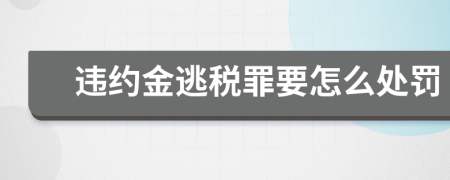 违约金逃税罪要怎么处罚